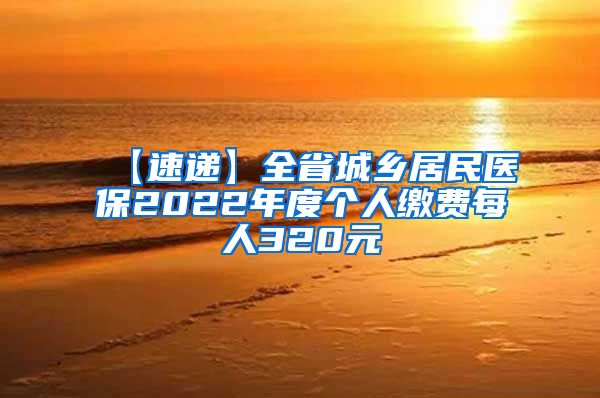 【速递】全省城乡居民医保2022年度个人缴费每人320元